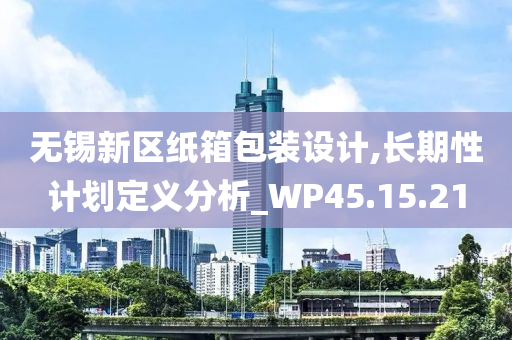 无锡新区纸箱包装设计,长期性计划定义分析_WP45.15.21